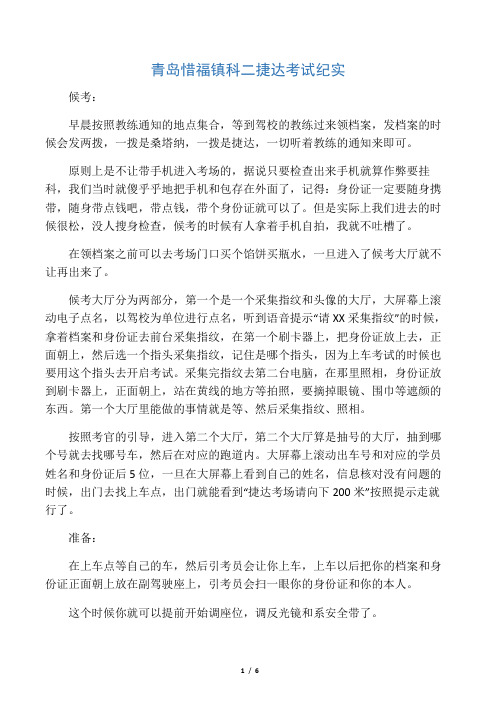 青岛惜福镇科二捷达考试纪实

候考：

早晨按照教练通知的地点集合，等到驾校的教练过来领档案，发档案的时候会发两拨，一拨是桑塔纳，一拨是捷达，一切听着教练的通知来即可。

原则上是不让带手机进入考场的，据说只要检查出来手机就算作弊要挂科，我们当时就傻乎乎地把手机和包存在外面了，记得：身份证一定要随身携带，随身带点钱吧，带点钱，带个身份证就可以了。但是实际上我们进去的时候很松，没人搜身检查，候考的时候有人拿着手机自拍，我就不吐槽了。

在领档案之前可以去考场门口买个馅饼买瓶水，一旦进入了候考大厅就不让再出来了。

候考大厅分为两部分，第一个是一个采集指纹和头像的大厅，大屏幕上滚动电子点名，以驾校为单位进行点名，听到语音提示“请 XX 采集指纹”的时候，拿着档案和身份证去前台采集指纹，在第一个刷卡器上，把身份证放上去，正面朝上，然后选一个指头采集指纹，记住是哪个指头，因为上车考试的时候也要用这个指头去开启考试。采集完指纹去第二台电脑，在那里照相，身份证放到刷卡器上，正面朝上，站在黄线的地方等拍照，要摘掉眼镜、围巾等遮颜的东西。第一个大厅里能做的事情就是等、然后采集指纹、照相。

按照考官的引导，进入第二个大厅，第二个大厅算是抽号的大厅，抽到哪个号就去找哪号车，然后在对应的跑道内。大屏幕上滚动出车号和对应的学员姓名和身份证后 5 位，一旦在大屏幕上看到自己的姓名，信息核对没有问题的时候，出门去找上车点，出门就能看到“捷达考场请向下 200 米”按照提示走就行了。

准备：

在上车点等自己的车，然后引考员会让你上车，上车以后把你的档案和身份证正面朝上放在副驾驶座上，引考员会扫一眼你的身份证和你的本人。

这个时候你就可以提前开始调座位，调反光镜和系安全带了。

1 / 6